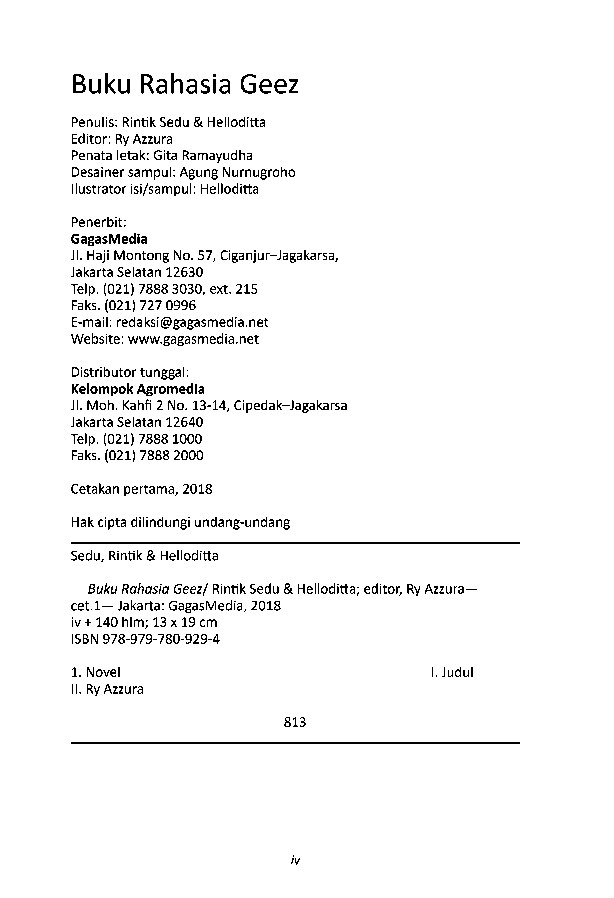 Buku Rahasia Geez

Penulis: Rintik Sedu & Helloditta
Editor: Ry Azzura
Penata letak: Gita Ramayudha
Desainer sampul: Agung Nurnugroho
Ilustrator isi/sampul: Helloditta

Penerbit:
GagasMedia
Jl. Haji Montong No. 57, Ciganjur–Jagakarsa,
Jakarta Selatan 12630
Telp. (021) 7888 3030, ext. 215
Faks. (021) 727 0996
E-mail: redaksi@gagasmedia.net
Website: www.gagasmedia.net

Distributor tunggal:
Kelompok Agromedia
Jl. Moh. Kahfi 2 No. 13-14, Cipedak–Jagakarsa
Jakarta Selatan 12640
Telp. (021) 7888 1000
Faks. (021) 7888 2000

Cetakan pertama, 2018

Hak cipta dilindungi undang-undang

Sedu, Rintik & Helloditta

Buku Rahasia Geez/ Rintik Sedu & Helloditta; editor, Ry Azzura— cet.1— Jakarta: GagasMedia, 2018
iv + 140 hlm; 13 x 19 cm
ISBN 978-979-780-929-4

1. Novel I. Judul
II. Ry Azzura

813

iv